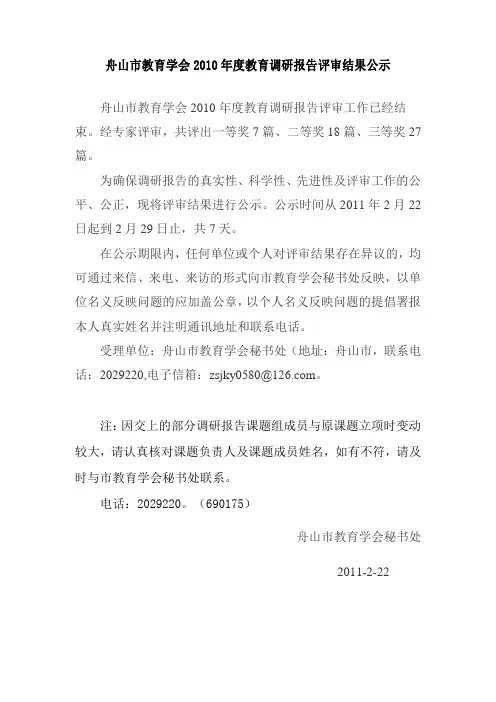 舟山市教育学会 2010 年度教育调研报告评审结果公示

舟山市教育学会 2010 年度教育调研报告评审工作已经结束。经专家评审，共评出一等奖 7 篇、二等奖 18 篇、三等奖 27 篇。

为确保调研报告的真实性、科学性、先进性及评审工作的公平、公正，现将评审结果进行公示。公示时间从 2011 年 2 月 22 日起到 2 月 29 日止，共 7 天。

在公示期限内，任何单位或个人对评审结果存在异议的，均可通过来信、来电、来访的形式向市教育学会秘书处反映，以单位名义反映问题的应加盖公章，以个人名义反映问题的提倡署报本人真实姓名并注明通讯地址和联系电话。

受理单位：舟山市教育学会秘书处（地址：舟山市，联系电话：2029220,电子信箱：zsjky0580@126.com。

注：因交上的部分调研报告课题组成员与原课题立项时变动较大，请认真核对课题负责人及课题成员姓名，如有不符，请及时与市教育学会秘书处联系。

电话：2029220。（690175）

舟山市教育学会秘书处

2011-2-22